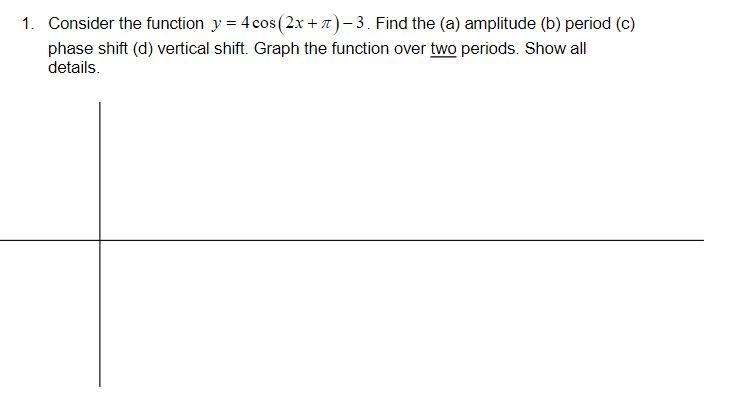 1. Consider the function $y = 4\cos(2x + \pi) - 3$. Find the (a) amplitude (b) period (c) phase shift (d) vertical shift. Graph the function over two periods. Show all details.